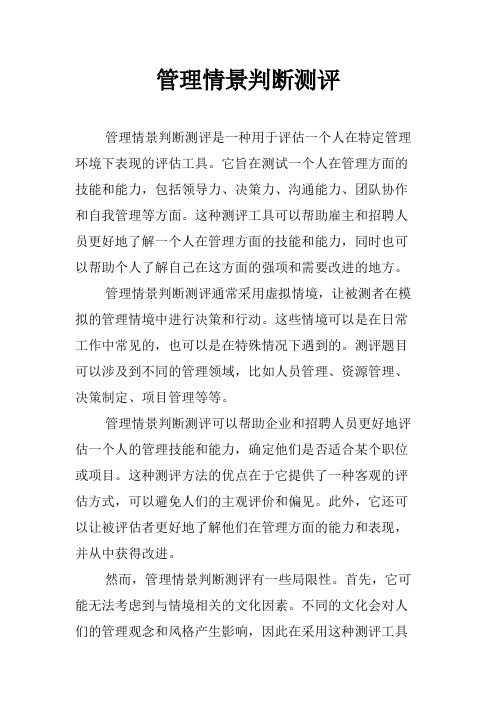 管理情景判断测评

管理情景判断测评是一种用于评估一个人在特定管理环境下表现的评估工具。它旨在测试一个人在管理方面的技能和能力，包括领导力、决策力、沟通能力、团队协作和自我管理等方面。这种测评工具可以帮助雇主和招聘人员更好地了解一个人在管理方面的技能和能力，同时也可以帮助个人了解自己在这方面的强项和需要改进的地方。

管理情景判断测评通常采用虚拟情境，让被测者在模拟的管理情境中进行决策和行动。这些情境可以是在日常工作中常见的，也可以是在特殊情况下遇到的。测评题目可以涉及到不同的管理领域，比如人员管理、资源管理、决策制定、项目管理等等。

管理情景判断测评可以帮助企业和招聘人员更好地评估一个人的管理技能和能力，确定他们是否适合某个职位或项目。这种测评方法的优点在于它提供了一种客观的评估方式，可以避免人们的主观评价和偏见。此外，它还可以让被评估者更好地了解他们在管理方面的能力和表现，并从中获得改进。

然而，管理情景判断测评有一些局限性。首先，它可能无法考虑到与情境相关的文化因素。不同的文化会对人们的管理观念和风格产生影响，因此在采用这种测评工具